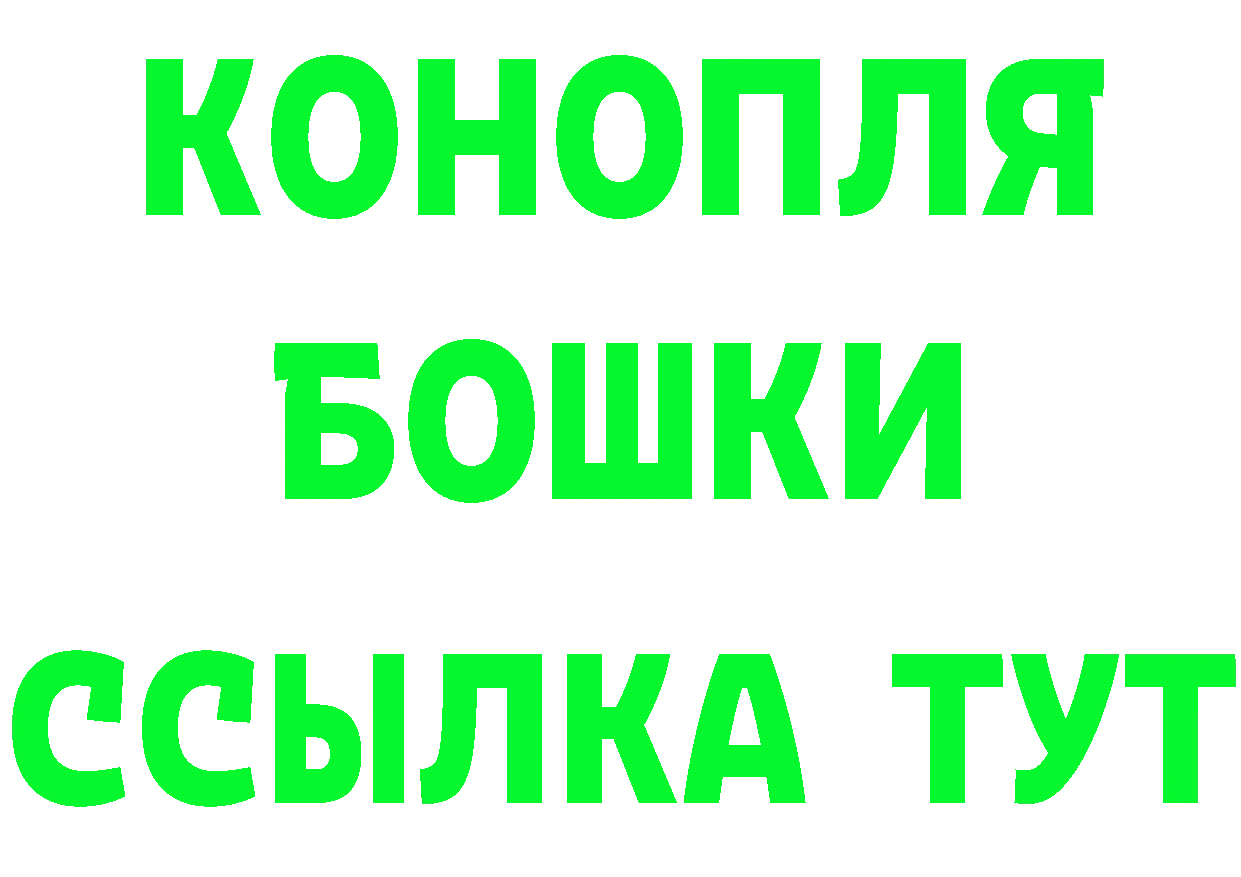 КОНОПЛЯ
БОШКИ
ССЫЛКА ТУТ